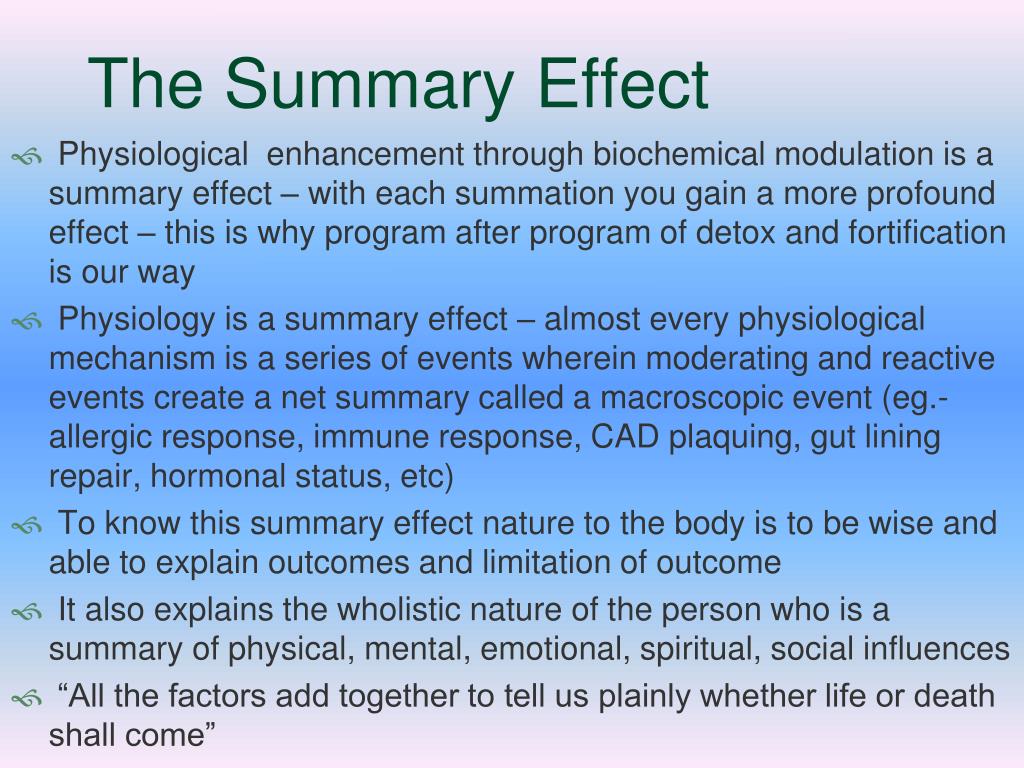 The Summary Effect

Physiological enhancement through biochemical modulation is a summary effect – with each summation you gain a more profound effect – this is why program after program of detox and fortification is our way

Physiology is a summary effect – almost every physiological mechanism is a series of events wherein moderating and reactive events create a net summary called a macroscopic event (eg.- allergic response, immune response, CAD plaquing, gut lining repair, hormonal status, etc)

To know this summary effect nature to the body is to be wise and able to explain outcomes and limitation of outcome

It also explains the wholistic nature of the person who is a summary of physical, mental, emotional, spiritual, social influences

“All the factors add together to tell us plainly whether life or death shall come”